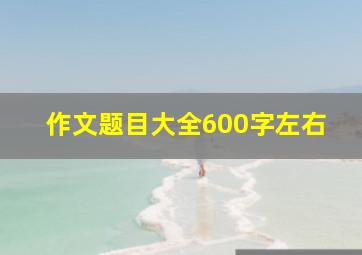 作文题目大全600字左右